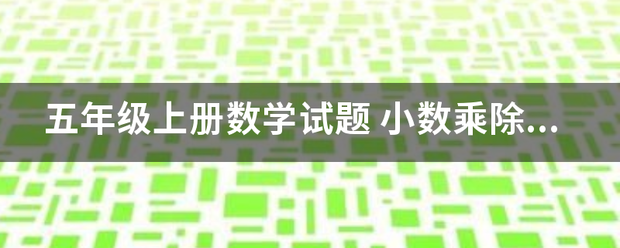 五年级上册数学试题 小数乘除...